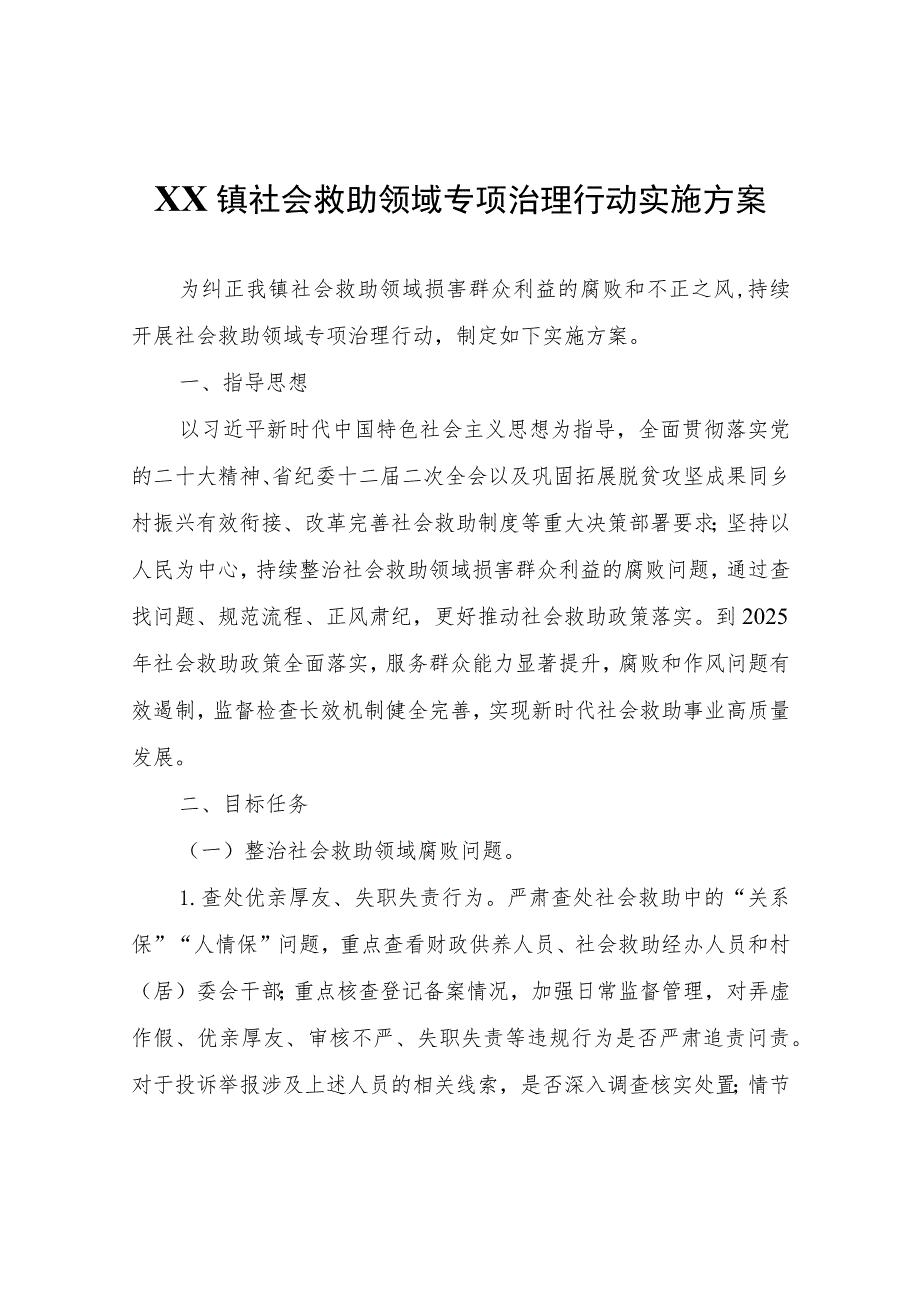 XX镇社会救助领域专项治理行动实施方案

为纠正我镇社会救助领域损害群众利益的腐败和不正之风，持续开展社会救助领域专项治理行动，制定如下实施方案。

一、指导思想

以习近平新时代中国特色社会主义思想为指导，全面贯彻落实党的二十大精神、省纪委十二届二次全会以及巩固拓展脱贫攻坚成果同乡村振兴有效衔接、改革完善社会救助制度等重大决策部署要求；坚持以人民为中心，持续整治社会救助领域损害群众利益的腐败问题，通过查找问题、规范流程、正风肃纪，更好推动社会救助政策落实。到2025年社会救助政策全面落实，服务群众能力显著提升，腐败和作风问题有效遏制，监督检查长效机制健全完善，实现新时代社会救助事业高质量发展。

二、目标任务

（一）整治社会救助领域腐败问题。

1.查处优亲厚友、失职失责行为。严肃查处社会救助中的“关系保”“人情保”问题，重点查看财政供养人员、社会救助经办人员和村（居）委会干部；重点核查登记备案情况，加强日常监督管理，对弄虚作假、优亲厚友、审核不严、失职失责等违规行为是否严肃追责问责。对于投诉举报涉及上述人员的相关线索，是否深入调查核实处置；情节